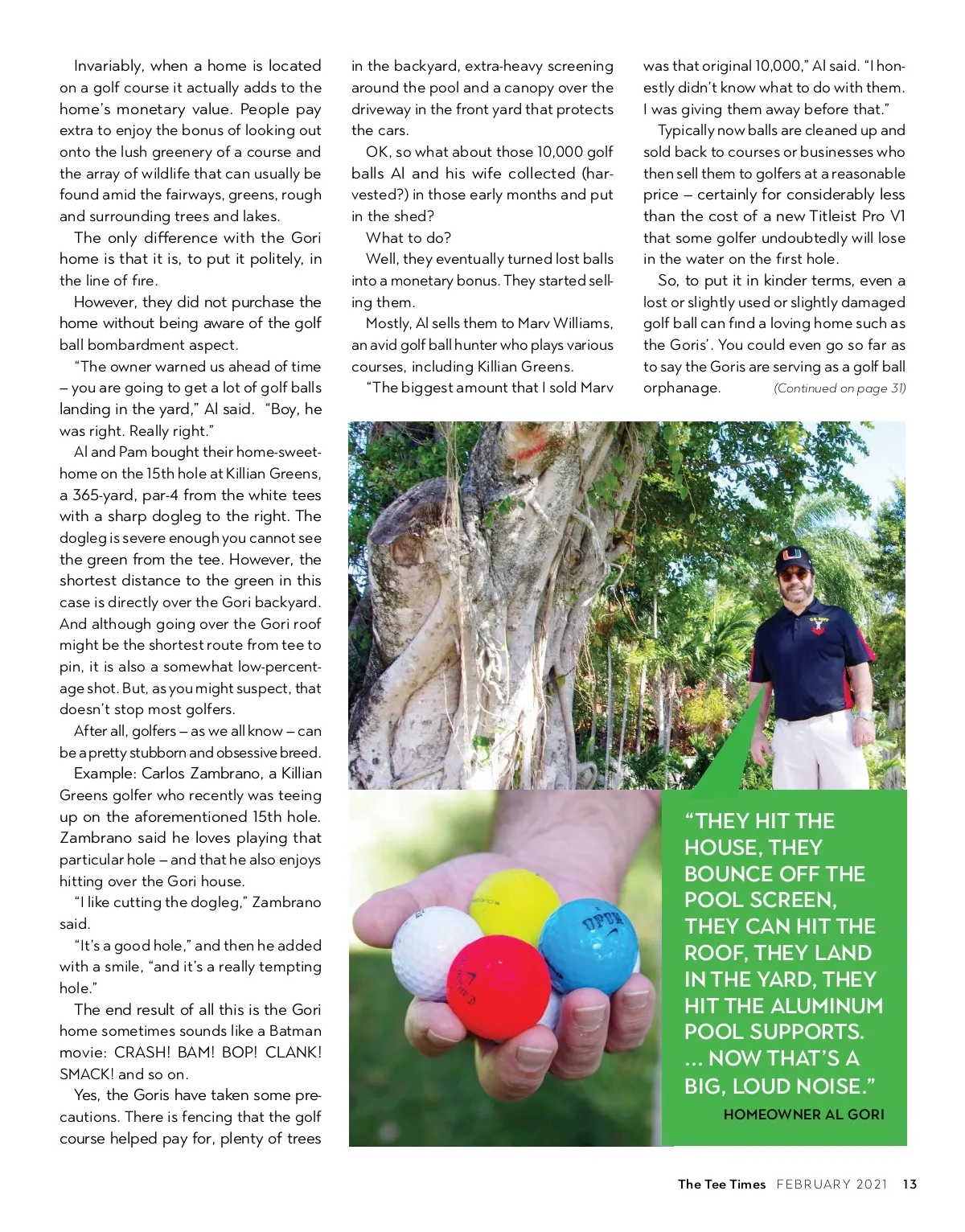 Invariably, when a home is located on a golf course it actually adds to the home's monetary value. People pay extra to enjoy the bonus of looking out onto the lush greenery of a course and the array of wildlife that can usually be found amid the fairways, greens, rough and surrounding trees and lakes.

The only difference with the Gori home is that it is, to put it politely, in the line of fire.

However, they did not purchase the home without being aware of the golf ball bombardment aspect.

"The owner warned us ahead of time – you are going to get a lot of golf balls landing in the yard," Al said. "Boy, he was right. Really right."

Al and Pam bought their home-sweet-home on the 15th hole at Killian Greens, a 365-yard, par-4 from the white tees with a sharp dogleg to the right. The dogleg is severe enough you cannot see the green from the tee. However, the shortest distance to the green in this case is directly over the Gori backyard. And although going over the Gori roof might be the shortest route from tee to pin, it is also a somewhat low-percentage shot. But, as you might suspect, that doesn't stop most golfers.

After all, golfers – as we all know – can be a pretty stubborn and obsessive breed.

Example: Carlos Zambrano, a Killian Greens golfer who recently was teeing up on the aforementioned 15th hole. Zambrano said he loves playing that particular hole – and that he also enjoys hitting over the Gori house.

"I like cutting the dogleg," Zambrano said.

"It's a good hole," and then he added with a smile, "and it's a really tempting hole."

The end result of all this is the Gori home sometimes sounds like a Batman movie: CRASH! BAM! BOP! CLANK! SMACK! and so on.

Yes, the Goris have taken some precautions. There is fencing that the golf course helped pay for, plenty of trees in the backyard, extra-heavy screening around the pool and a canopy over the driveway in the front yard that protects the cars.

OK, so what about those 10,000 golf balls Al and his wife collected (harvested?) in those early months and put in the shed?

What to do?

Well, they eventually turned lost balls into a monetary bonus. They started selling them.

Mostly, Al sells them to Marv Williams, an avid golf ball hunter who plays various courses, including Killian Greens.

"The biggest amount that I sold Marv was that original 10,000," Al said. "I honestly didn't know what to do with them. I was giving them away before that."

Typically now balls are cleaned up and sold back to courses or businesses who then sell them to golfers at a reasonable price – certainly for considerably less than the cost of a new Titleist Pro V1 that some golfer undoubtedly will lose in the water on the first hole.

So, to put it in kinder terms, even a lost or slightly used or slightly damaged golf ball can find a loving home such as the Goris'. You could even go so far as to say the Goris are serving as a golf ball orphanage. (Continued on page 31)

"THEY HIT THE HOUSE, THEY BOUNCE OFF THE POOL SCREEN, THEY CAN HIT THE ROOF, THEY LAND IN THE YARD, THEY HIT THE ALUMINUM POOL SUPPORTS. ... NOW THAT'S A BIG, LOUD NOISE."
HOMEOWNER AL GORI

The Tee Times FEBRUARY 2021 13